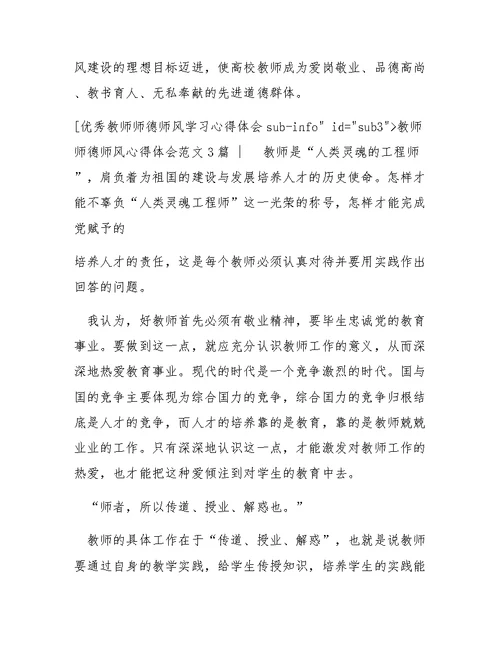 风建设的理想目标迈进，使高校教师成为爱岗敬业、品德高尚、教书育人、无私奉献的先进道德群体。

[优秀教师师德师风学习心得体会 sub-info" id="sub3">教师师德师风心得体会范文 3 篇 |　教师是“人类灵魂的工程师”，肩负着为祖国的建设与发展培养人才的历史使命。怎样才能不辜负“人类灵魂工程师”这一光荣的称号，怎样才能完成党赋予的

培养人才的责任，这是每个教师必须认真对待并要用实践作出回答的问题。

我认为，好教师首先必须有敬业精神，要毕生忠诚党的教育事业。要做到这一点，就应充分认识教师工作的意义，从而深深地热爱教育事业。现代的时代是一个竞争激烈的时代。国与国的竞争主要体现为综合国力的竞争，综合国力的竞争归根结底是人才的竞争，而人才的培养靠的是教育，靠的是教师兢兢业业的工作。只有深深地认识这一点，才能激发对教师工作的热爱，也才能把这种爱倾注到对学生的教育中去。

“师者，所以传道、授业、解惑也。”

教师的具体工作在于“传道、授业、解惑”，也就是说教师要通过自身的教学实践，给学生传授知识，培养学生的实践能